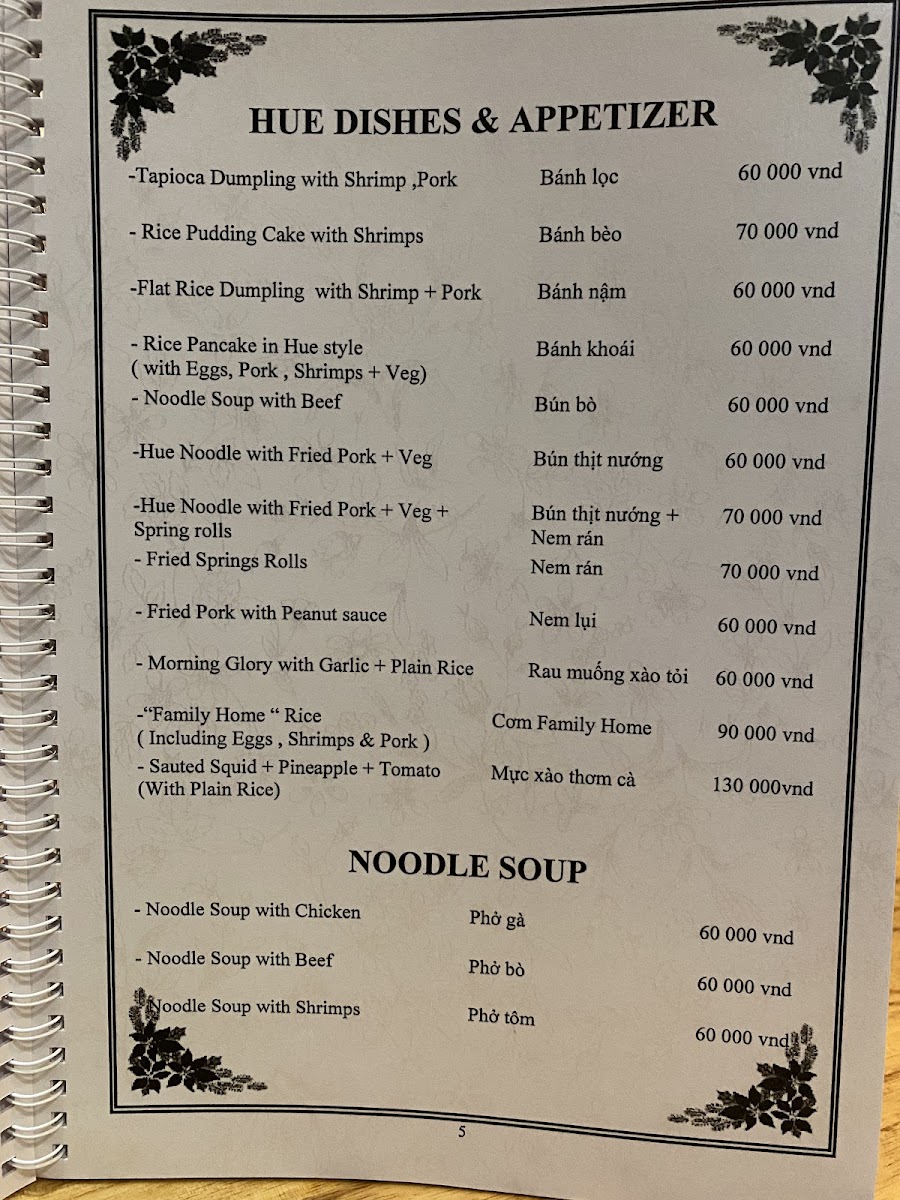 HUE DISHES & APPETIZER

-Tapioca Dumpling with Shrimp ,Pork Bánh lọc 60 000 vnd

- Rice Pudding Cake with Shrimps Bánh bèo 70 000 vnd

-Flat Rice Dumpling with Shrimp + Pork Bánh nậm 60 000 vnd

- Rice Pancake in Hue style
( with Eggs, Pork , Shrimps + Veg) Bánh khoái 60 000 vnd

- Noodle Soup with Beef Bún bò 60 000 vnd

-Hue Noodle with Fried Pork + Veg Bún thịt nướng 60 000 vnd

-Hue Noodle with Fried Pork + Veg + Spring rolls Bún thịt nướng + Nem rán 70 000 vnd

- Fried Springs Rolls Nem rán 70 000 vnd

- Fried Pork with Peanut sauce Nem lụi 60 000 vnd

- Morning Glory with Garlic + Plain Rice Rau muống xào tỏi 60 000 vnd

-"Family Home " Rice
( Including Eggs , Shrimps & Pork ) Cơm Family Home 90 000 vnd

- Sauted Squid + Pineapple + Tomato
(With Plain Rice) Mực xào thơm cà 130 000vnd

NOODLE SOUP

- Noodle Soup with Chicken Phở gà 60 000 vnd

- Noodle Soup with Beef Phở bò 60 000 vnd

Noodle Soup with Shrimps Phở tôm 60 000 vnd

5